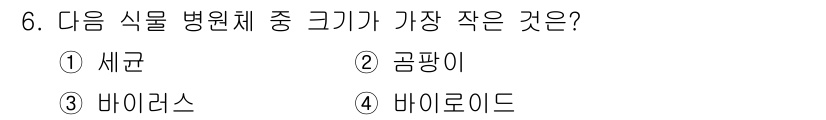 6. 다음 식물 병원체 중 크기가 가장 작은 것은?

① 세균
② 곰팡이
③ 바이러스
④ 바이로이드